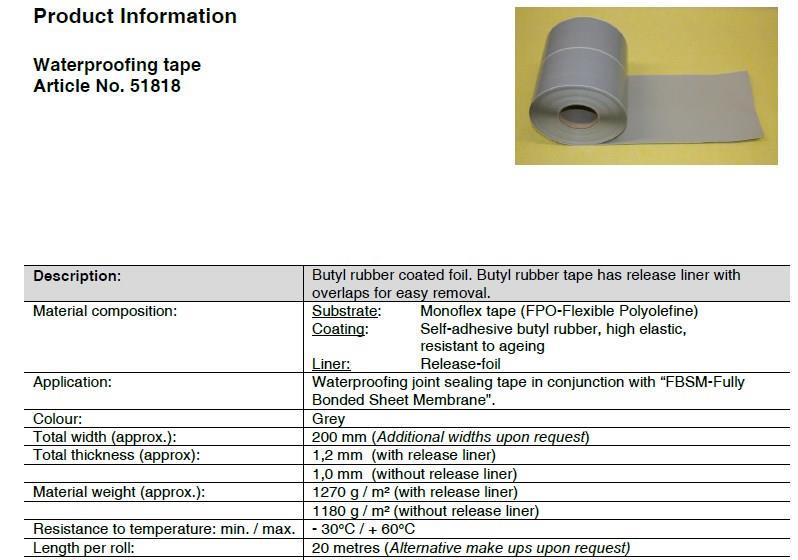 Product Information

Waterproofing tape
Article No. 51818

| Description: | Butyl rubber coated foil. Butyl rubber tape has release liner with overlaps for easy removal. |
|---|---|
| Material composition: | Substrate: Monoflex tape (FPO-Flexible Polyolefine) Coating: Self-adhesive butyl rubber, high elastic, resistant to ageing Liner: Release-foil |
| Application: | Waterproofing joint sealing tape in conjunction with "FBSM-Fully Bonded Sheet Membrane". |
| Colour: | Grey |
| Total width (approx.): | 200 mm (Additional widths upon request) |
| Total thickness (approx): | 1,2 mm (with release liner) |
| | 1,0 mm (without release liner) |
| Material weight (approx.): | 1270 g / m² (with release liner) |
| | 1180 g / m² (without release liner) |
| Resistance to temperature: min. / max. | - 30°C / + 60°C |
| Length per roll: | 20 metres (Alternative make ups upon request) |